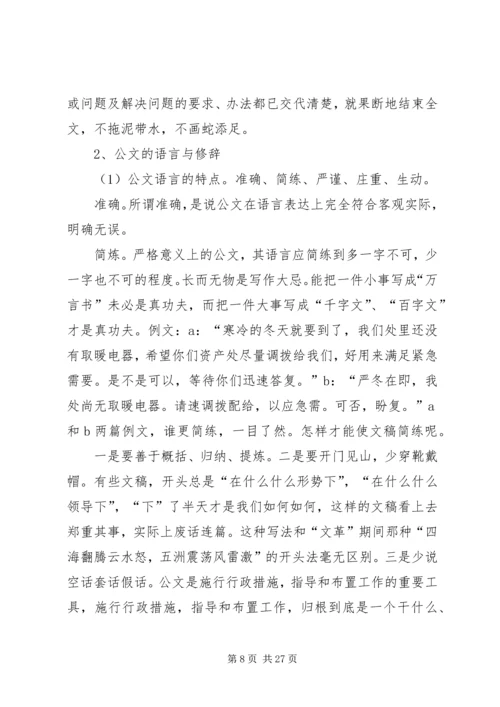 或问题及解决问题的要求、办法都已交代清楚，就果断地结束全文，不拖泥带水，不画蛇添足。

2、公文的语言与修辞

（1）公文语言的特点。准确、简练、严谨、庄重、生动。

准确。所谓准确，是说公文在语言表达上完全符合客观实际，明确无误。

简炼。严格意义上的公文，其语言应简练到多一字不可，少一字也不可的程度。长而无物是写作大忌。能把一件小事写成“万言书”未必是真功夫，而把一件大事写成“千字文”、“百字文”才是真功夫。例文：a：“寒冷的冬天就要到了，我们处里还没有取暖电器，希望你们资产处尽量调拨给我们，好用来满足紧急需要。是不是可以，等待你们迅速答复。”b：“严冬在即，我处尚无取暖电器。请速调拨配给，以应急需。可否，盼复。”a和b两篇例文，谁更简练，一目了然。怎样才能使文稿简练呢。

一是要善于概括、归纳、提炼。二是要开门见山，少穿靴戴帽。有些文稿，开头总是“在什么什么形势下”，“在什么什么领导下”，“下”了半天才是我们如何如何，这样的文稿看上去郑重其事，实际上废话连篇。这种写法和“文革”期间那种“四海翻腾云水怒，五洲震荡风雷激”的开头法毫无区别。三是少说空话套话假话。公文是施行行政措施，指导和布置工作的重要工具，施行行政措施，指导和布置工作，归根到底是一个干什么、

第 8 页 共 27 页